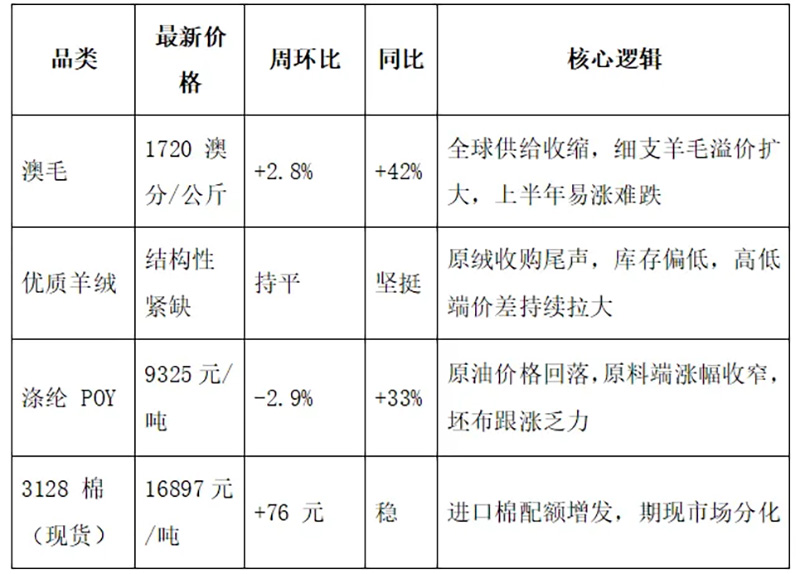 | 品类 | 最新价格 | 周环比 | 同比 | 核心逻辑 |
|---|---|---|---|---|
| 澳毛 | 1720澳分/公斤 | +2.8% | +42% | 全球供给收缩，细支羊毛溢价扩大，上半年易涨难跌 |
| 优质羊绒 | 结构性紧缺 | 持平 | 坚挺 | 原绒收购尾声，库存偏低，高低端价差持续拉大 |
| 涤纶POY | 9325元/吨 | -2.9% | +33% | 原油价格回落，原料端涨幅收窄，坯布跟涨乏力 |
| 3128棉（现货） | 16897元/吨 | +76元 | 稳 | 进口棉配额增发，期现市场分化 |